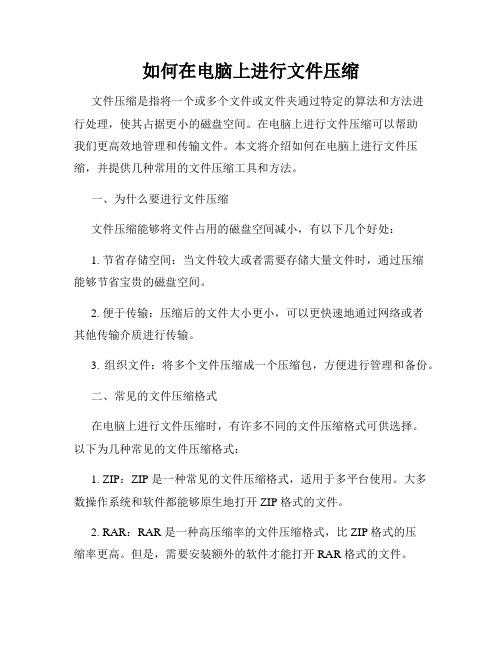 如何在电脑上进行文件压缩

文件压缩是指将一个或多个文件或文件夹通过特定的算法和方法进行处理，使其占据更小的磁盘空间。在电脑上进行文件压缩可以帮助我们更高效地管理和传输文件。本文将介绍如何在电脑上进行文件压缩，并提供几种常用的文件压缩工具和方法。

一、为什么要进行文件压缩

文件压缩能够将文件占用的磁盘空间减小，有以下几个好处：

1. 节省存储空间：当文件较大或者需要存储大量文件时，通过压缩能够节省宝贵的磁盘空间。

2. 便于传输：压缩后的文件大小更小，可以更快速地通过网络或者其他传输介质进行传输。

3. 组织文件：将多个文件压缩成一个压缩包，方便进行管理和备份。

二、常见的文件压缩格式

在电脑上进行文件压缩时，有许多不同的文件压缩格式可供选择。以下为几种常见的文件压缩格式：

1. ZIP：ZIP 是一种常见的文件压缩格式，适用于多平台使用。大多数操作系统和软件都能够原生地打开 ZIP 格式的文件。

2. RAR：RAR 是一种高压缩率的文件压缩格式，比 ZIP 格式的压缩率更高。但是，需要安装额外的软件才能打开 RAR 格式的文件。